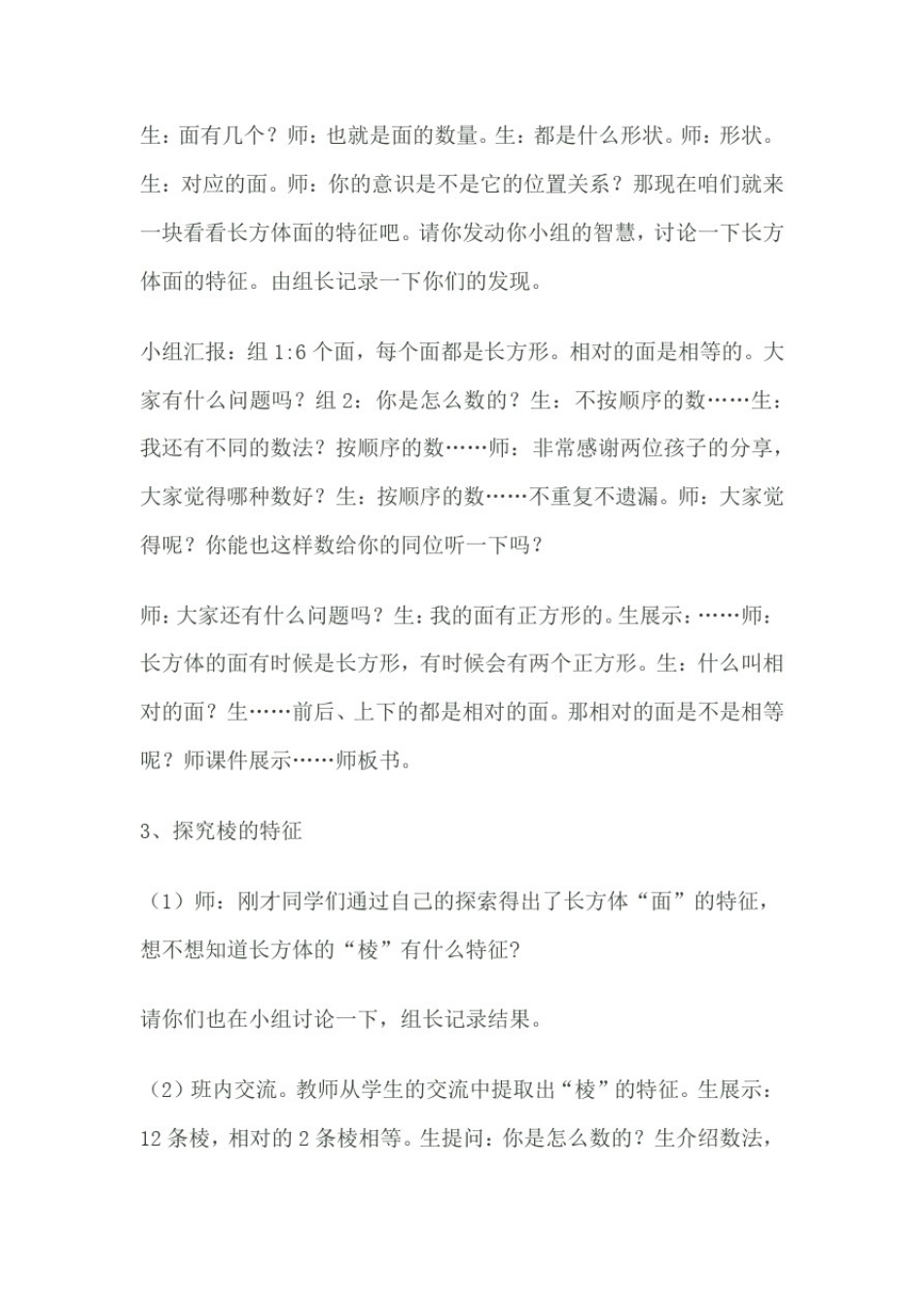 生：面有几个？师：也就是面的数量。生：都是什么形状。师：形状。生：对应的面。师：你的意识是不是它的位置关系？那现在咱们就来一块看看长方体面的特征吧。请你发动你小组的智慧，讨论一下长方体面的特征。由组长记录一下你们的发现。

小组汇报：组 1:6 个面，每个面都是长方形。相对的面是相等的。大家有什么问题吗？组 2：你是怎么数的？生：不按顺序的数……生：我还有不同的数法？按顺序的数……师：非常感谢两位孩子的分享，大家觉得哪种数好？生：按顺序的数……不重复不遗漏。师：大家觉得呢？你能也这样数给你的同位听一下吗？

师：大家还有什么问题吗？生：我的面有正方形的。生展示：……师：长方体的面有时候是长方形，有时候会有两个正方形。生：什么叫相对的面？生……前后、上下的都是相对的面。那相对的面是不是相等呢？师课件展示……师板书。

3、探究棱的特征

（1）师：刚才同学们通过自己的探索得出了长方体“面”的特征，想不想知道长方体的“棱”有什么特征?

请你们也在小组讨论一下，组长记录结果。

（2）班内交流。教师从学生的交流中提取出“棱”的特征。生展示：12 条棱，相对的 2 条棱相等。生提问：你是怎么数的？生介绍数法，